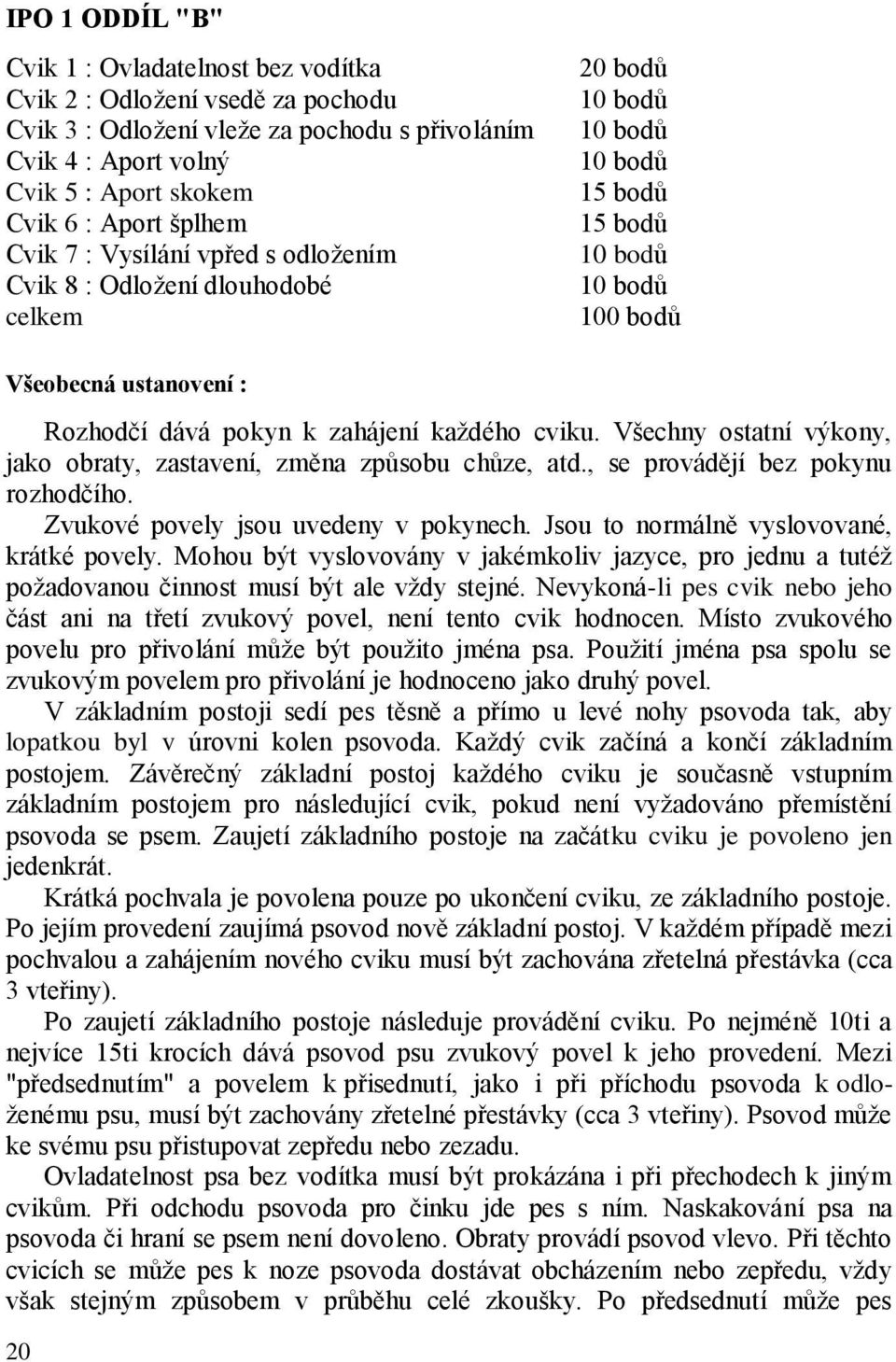 IPO 1 ODDÍL "B"

| | |
|---|---|
| Cvik 1 : Ovladatelnost bez vodítka | 20 bodů |
| Cvik 2 : Odložení vsedě za pochodu | 10 bodů |
| Cvik 3 : Odložení vleže za pochodu s přivoláním | 10 bodů |
| Cvik 4 : Aport volný | 10 bodů |
| Cvik 5 : Aport skokem | 15 bodů |
| Cvik 6 : Aport šplhem | 15 bodů |
| Cvik 7 : Vysílání vpřed s odložením | 10 bodů |
| Cvik 8 : Odložení dlouhodobé | 10 bodů |
| celkem | 100 bodů |

Všeobecná ustanovení :

Rozhodčí dává pokyn k zahájení každého cviku. Všechny ostatní výkony, jako obraty, zastavení, změna způsobu chůze, atd., se provádějí bez pokynu rozhodčího.

Zvukové povely jsou uvedeny v pokynech. Jsou to normálně vyslovované, krátké povely. Mohou být vyslovovány v jakémkoliv jazyce, pro jednu a tutéž požadovanou činnost musí být ale vždy stejné. Nevykoná-li pes cvik nebo jeho část ani na třetí zvukový povel, není tento cvik hodnocen. Místo zvukového povelu pro přivolání může být použito jména psa. Použití jména psa spolu se zvukovým povelem pro přivolání je hodnoceno jako druhý povel.

V základním postoji sedí pes těsně a přímo u levé nohy psovoda tak, aby lopatkou byl v úrovni kolen psovoda. Každý cvik začíná a končí základním postojem. Závěrečný základní postoj každého cviku je současně vstupním základním postojem pro následující cvik, pokud není vyžadováno přemístění psovoda se psem. Zaujetí základního postoje na začátku cviku je povoleno jen jedenkrát.

Krátká pochvala je povolena pouze po ukončení cviku, ze základního postoje. Po jejím provedení zaujímá psovod nově základní postoj. V každém případě mezi pochvalou a zahájením nového cviku musí být zachována zřetelná přestávka (cca 3 vteřiny).

Po zaujetí základního postoje následuje provádění cviku. Po nejméně 10ti a nejvíce 15ti krocích dává psovod psu zvukový povel k jeho provedení. Mezi "předsednutím" a povelem k přisednutí, jako i při příchodu psovoda k odloženému psu, musí být zachovány zřetelné přestávky (cca 3 vteřiny). Psovod může ke svému psu přistupovat zepředu nebo zezadu.

Ovladatelnost psa bez vodítka musí být prokázána i při přechodech k jiným cvikům. Při odchodu psovoda pro činku jde pes s ním. Naskakování psa na psovoda či hraní se psem není dovoleno. Obraty provádí psovod vlevo. Při těchto cvicích se může pes k noze psovoda dostávat obcházením nebo zepředu, vždy však stejným způsobem v průběhu celé zkoušky. Po předsednutí může pes

20